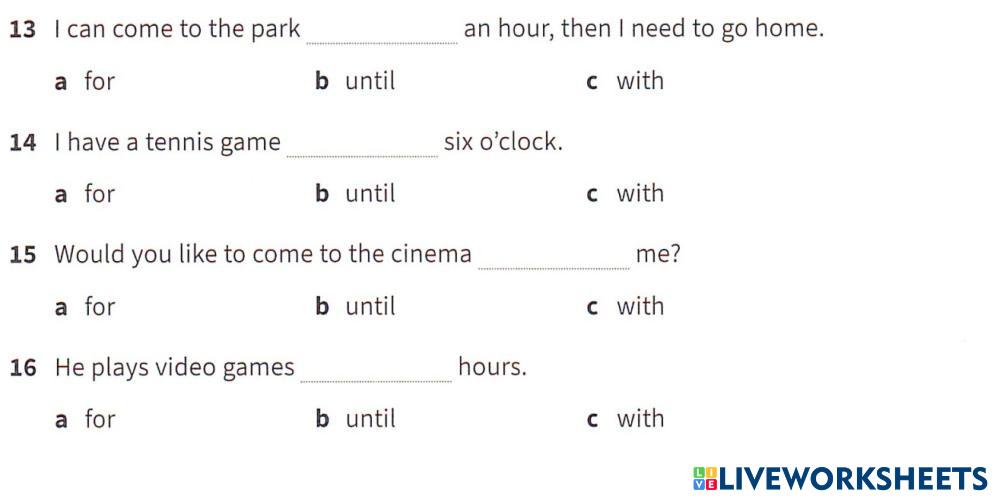 13 I can come to the park ____ an hour, then I need to go home.

a for b until c with

14 I have a tennis game ____ six o'clock.

a for b until c with

15 Would you like to come to the cinema ____ me?

a for b until c with

16 He plays video games ____ hours.

a for b until c with

LIVEWORKSHEETS